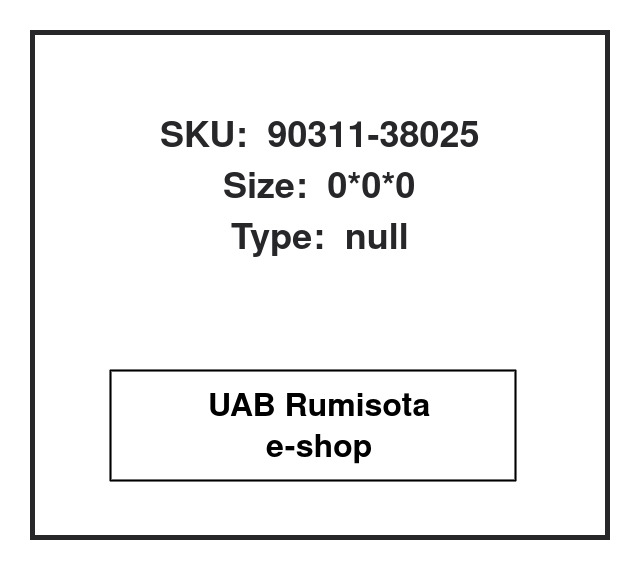 SKU: 90311-38025
Size: 0*0*0
Type: null

UAB Rumisota
e-shop